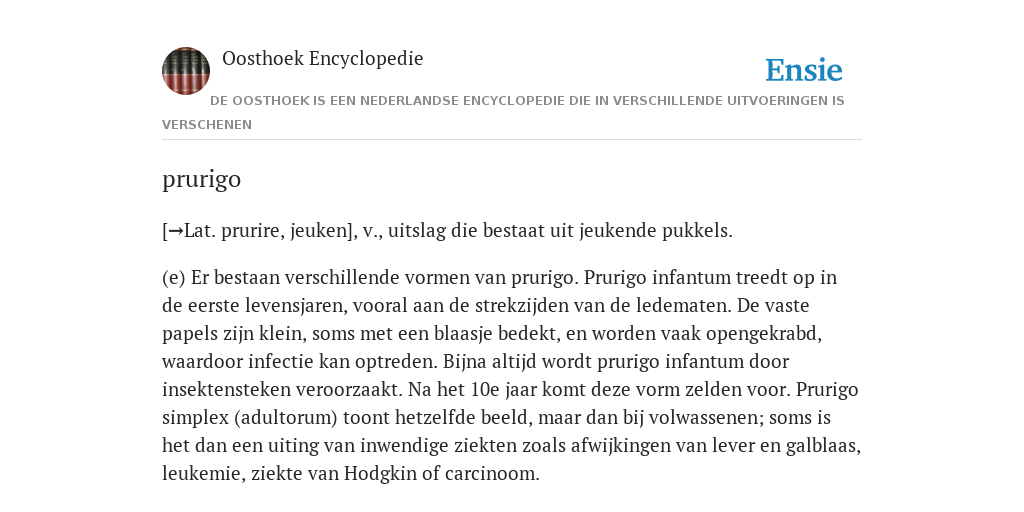 Oosthoek Encyclopedie

Ensie

DE OOSTHOEK IS EEN NEDERLANDSE ENCYCLOPEDIE DIE IN VERSCHILLENDE UITVOERINGEN IS VERSCHENEN

prurigo

[→Lat. prurire, jeuken], v., uitslag die bestaat uit jeukende pukkels.

(e) Er bestaan verschillende vormen van prurigo. Prurigo infantum treedt op in de eerste levensjaren, vooral aan de strekzijden van de ledematen. De vaste papels zijn klein, soms met een blaasje bedekt, en worden vaak opengekrabd, waardoor infectie kan optreden. Bijna altijd wordt prurigo infantum door insektensteken veroorzaakt. Na het 10e jaar komt deze vorm zelden voor. Prurigo simplex (adultorum) toont hetzelfde beeld, maar dan bij volwassenen; soms is het dan een uiting van inwendige ziekten zoals afwijkingen van lever en galblaas, leukemie, ziekte van Hodgkin of carcinoom.